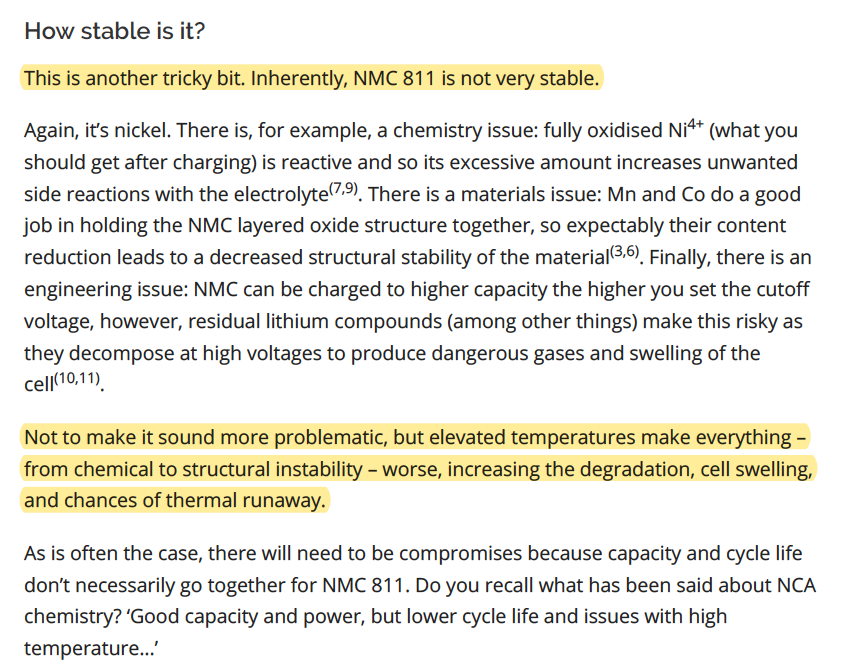 How stable is it?

This is another tricky bit. Inherently, NMC 811 is not very stable.

Again, it's nickel. There is, for example, a chemistry issue: fully oxidised $Ni^{4+}$ (what you should get after charging) is reactive and so its excessive amount increases unwanted side reactions with the electrolyte$^{(7,9)}$. There is a materials issue: Mn and Co do a good job in holding the NMC layered oxide structure together, so expectably their content reduction leads to a decreased structural stability of the material$^{(3,6)}$. Finally, there is an engineering issue: NMC can be charged to higher capacity the higher you set the cutoff voltage, however, residual lithium compounds (among other things) make this risky as they decompose at high voltages to produce dangerous gases and swelling of the cell$^{(10,11)}$.

Not to make it sound more problematic, but elevated temperatures make everything – from chemical to structural instability – worse, increasing the degradation, cell swelling, and chances of thermal runaway.

As is often the case, there will need to be compromises because capacity and cycle life don't necessarily go together for NMC 811. Do you recall what has been said about NCA chemistry? 'Good capacity and power, but lower cycle life and issues with high temperature...'